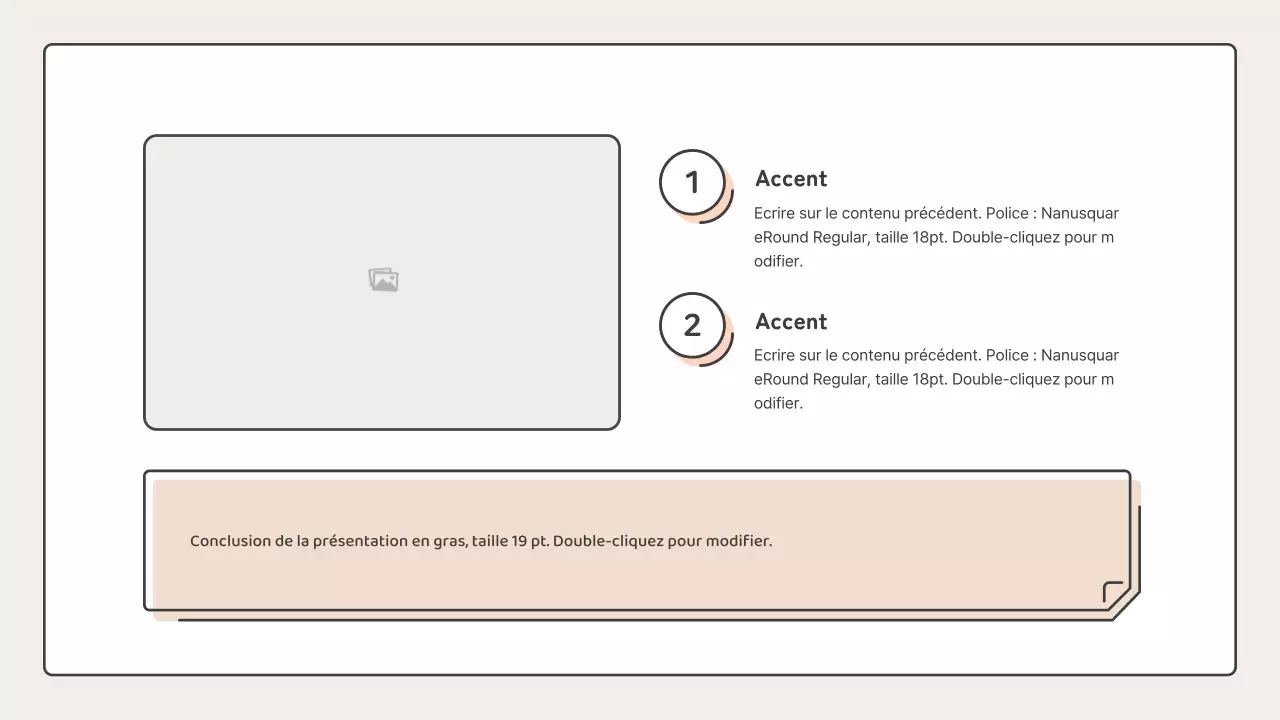 1

Accent

Ecrire sur le contenu précédent. Police : NanusquareRound Regular, taille 18pt. Double-cliquez pour modifier.

2

Accent

Ecrire sur le contenu précédent. Police : NanusquareRound Regular, taille 18pt. Double-cliquez pour modifier.

Conclusion de la présentation en gras, taille 19 pt. Double-cliquez pour modifier.